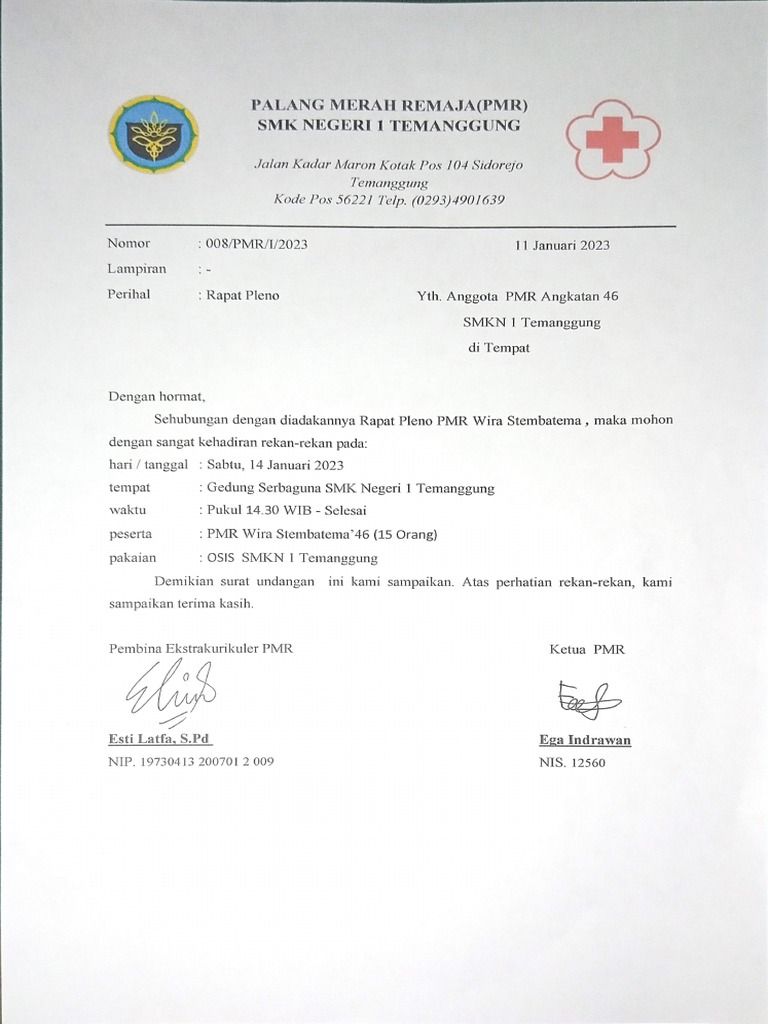 PALANG MERAH REMAJA(PMR)
SMK NEGERI 1 TEMANGGUNG

Jalan Kadar Maron Kotak Pos 104 Sidorejo
Temanggung
Kode Pos 56221 Telp. (0293)4901639

Nomor : 008/PMR/I/2023
11 Januari 2023
Lampiran : -
Perihal : Rapat Pleno

Yth. Anggota PMR Angkatan 46
SMKN 1 Temanggung
di Tempat

Dengan hormat,

Sehubungan dengan diadakannya Rapat Pleno PMR Wira Stembatema , maka mohon dengan sangat kehadiran rekan-rekan pada:

hari / tanggal : Sabtu, 14 Januari 2023
tempat : Gedung Serbaguna SMK Negeri 1 Temanggung
waktu : Pukul 14.30 WIB - Selesai
peserta : PMR Wira Stembatema'46 (15 Orang)
pakaian : OSIS SMKN 1 Temanggung

Demikian surat undangan ini kami sampaikan. Atas perhatian rekan-rekan, kami sampaikan terima kasih.

Pembina Ekstrakurikuler PMR

Esti Latfa, S.Pd
NIP. 19730413 200701 2 009

Ketua PMR

Ega Indrawan
NIS. 12560